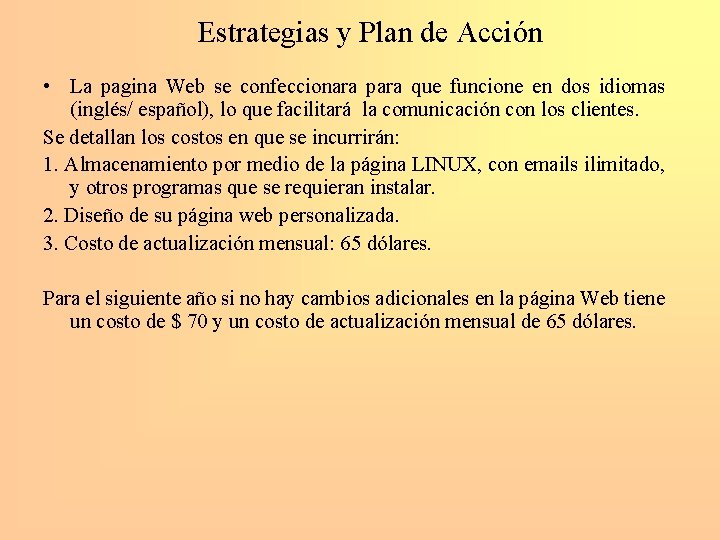 Estrategias y Plan de Acción

• La pagina Web se confeccionara para que funcione en dos idiomas (inglés/ español), lo que facilitará la comunicación con los clientes.

Se detallan los costos en que se incurrirán:

1. Almacenamiento por medio de la página LINUX, con emails ilimitado, y otros programas que se requieran instalar.

2. Diseño de su página web personalizada.

3. Costo de actualización mensual: 65 dólares.

Para el siguiente año si no hay cambios adicionales en la página Web tiene un costo de $ 70 y un costo de actualización mensual de 65 dólares.